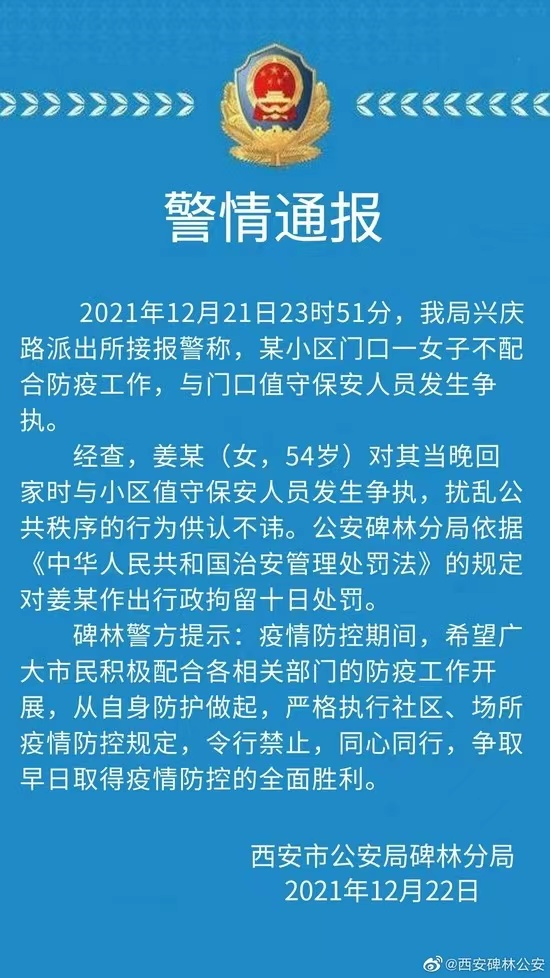 警情通报

2021年12月21日23时51分，我局兴庆路派出所接报警称，某小区门口一女子不配合防疫工作，与门口值守保安人员发生争执。

经查，姜某（女，54岁）对其当晚回家时与小区值守保安人员发生争执，扰乱公共秩序的行为供认不讳。公安碑林分局依据《中华人民共和国治安管理处罚法》的规定对姜某作出行政拘留十日处罚。

碑林警方提示：疫情防控期间，希望广大市民积极配合各相关部门的防疫工作开展，从自身防护做起，严格执行社区、场所疫情防控规定，令行禁止，同心同行，争取早日取得疫情防控的全面胜利。

西安市公安局碑林分局
2021年12月22日

@西安碑林公安